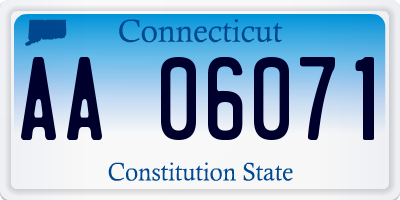 Connecticut

AA 06071

Constitution State